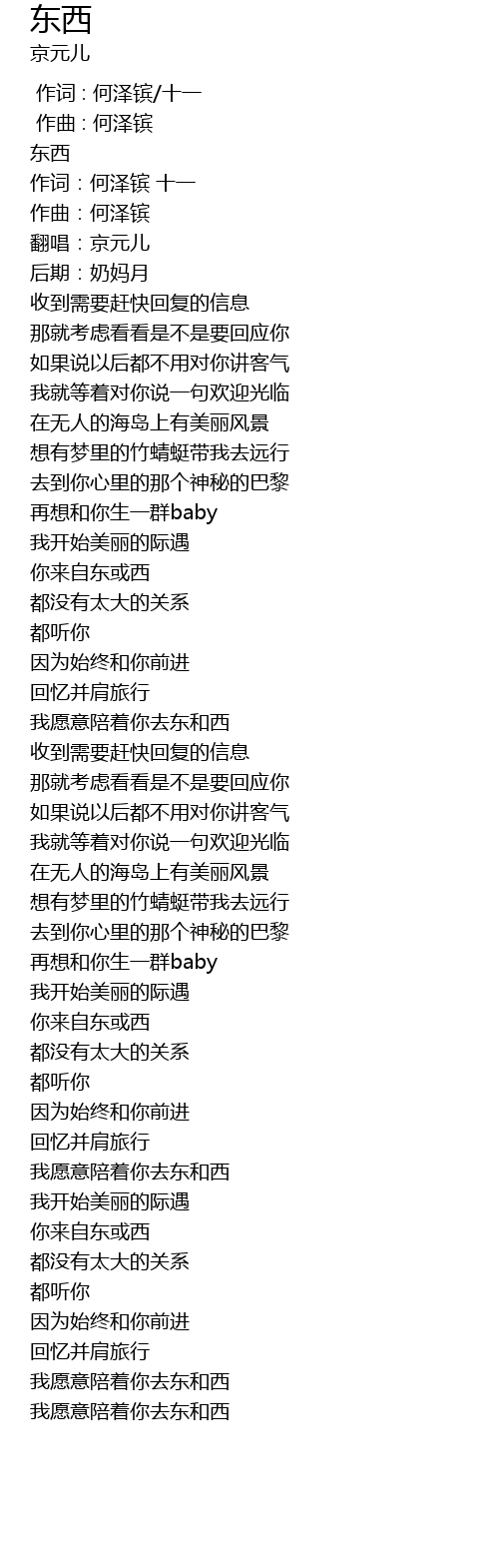 东西
京元儿

作词 : 何泽镔/十一
作曲 : 何泽镔
东西
作词：何泽镔 十一
作曲：何泽镔
翻唱：京元儿
后期：奶妈月
收到需要赶快回复的信息
那就考虑看看是不是要回应你
如果说以后都不用对你讲客气
我就等着对你说一句欢迎光临
在无人的海岛上有美丽风景
想有梦里的竹蜻蜓带我去远行
去到你心里的那个神秘的巴黎
再想和你生一群baby
我开始美丽的际遇
你来自东或西
都没有太大的关系
都听你
因为始终和你前进
回忆并肩旅行
我愿意陪着你去东和西
收到需要赶快回复的信息
那就考虑看看是不是要回应你
如果说以后都不用对你讲客气
我就等着对你说一句欢迎光临
在无人的海岛上有美丽风景
想有梦里的竹蜻蜓带我去远行
去到你心里的那个神秘的巴黎
再想和你生一群baby
我开始美丽的际遇
你来自东或西
都没有太大的关系
都听你
因为始终和你前进
回忆并肩旅行
我愿意陪着你去东和西
我开始美丽的际遇
你来自东或西
都没有太大的关系
都听你
因为始终和你前进
回忆并肩旅行
我愿意陪着你去东和西
我愿意陪着你去东和西